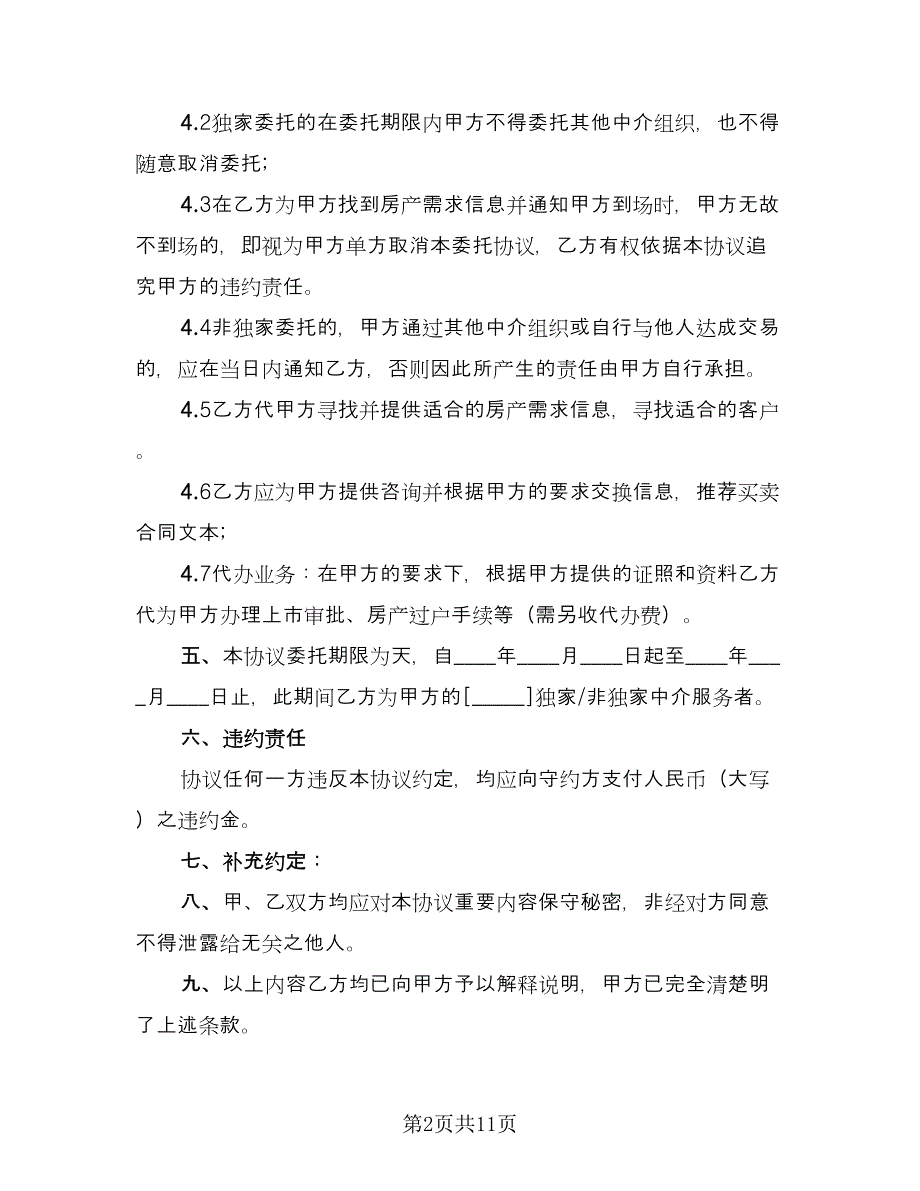 4.2独家委托的在委托期限内甲方不得委托其他中介组织，也不得随意取消委托；

4.3在乙方为甲方找到房产需求信息并通知甲方到场时，甲方无故不到场的，即视为甲方单方取消本委托协议，乙方有权依据本协议追究甲方的违约责任。

4.4非独家委托的，甲方通过其他中介组织或自行与他人达成交易的，应在当日内通知乙方，否则因此所产生的责任由甲方自行承担。

4.5乙方代甲方寻找并提供适合的房产需求信息，寻找适合的客户。

4.6乙方应为甲方提供咨询并根据甲方的要求交换信息，推荐买卖合同文本；

4.7代办业务：在甲方的要求下，根据甲方提供的证照和资料乙方代为甲方办理上市审批、房产过户手续等（需另收代办费）。

五、本协议委托期限为天，自____年____月____日起至____年____月____日止，此期间乙方为甲方的[_____]独家/非独家中介服务者。

六、违约责任

协议任何一方违反本协议约定，均应向守约方支付人民币（大写）之违约金。

七、补充约定：

八、甲、乙双方均应对本协议重要内容保守秘密，非经对方同意不得泄露给无关之他人。

九、以上内容乙方均已向甲方予以解释说明，甲方已完全清楚明了上述条款。

第2页共11页